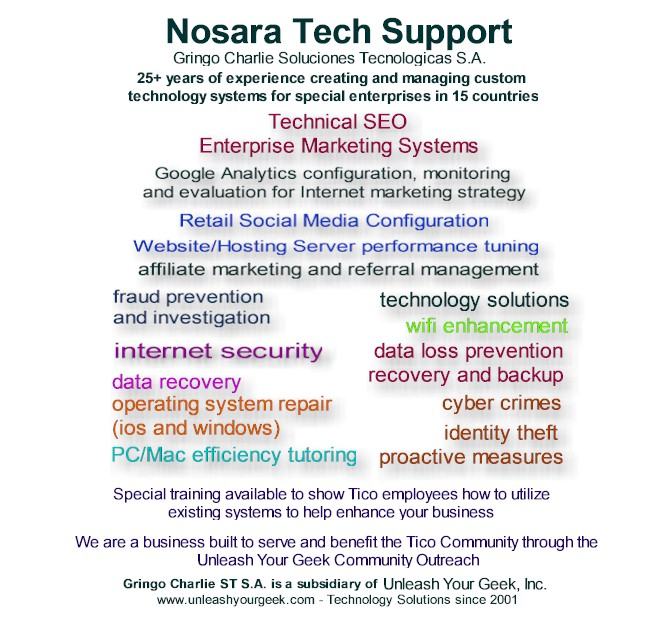 Nosara Tech Support

Gringo Charlie Soluciones Tecnologicas S.A.

25+ years of experience creating and managing custom technology systems for special enterprises in 15 countries

Technical SEO

Enterprise Marketing Systems

Google Analytics configuration, monitoring and evaluation for Internet marketing strategy

Retail Social Media Configuration

Website/Hosting Server performance tuning

affiliate marketing and referral management

fraud prevention and investigation

internet security

data recovery

operating system repair (ios and windows)

PC/Mac efficiency tutoring

technology solutions

wifi enhancement

data loss prevention

recovery and backup

cyber crimes

identity theft

proactive measures

Special training available to show Tico employees how to utilize existing systems to help enhance your business

We are a business built to serve and benefit the Tico Community through the Unleash Your Geek Community Outreach

Gringo Charlie ST S.A. is a subsidiary of Unleash Your Geek, Inc.

www.unleashyourgeek.com - Technology Solutions since 2001